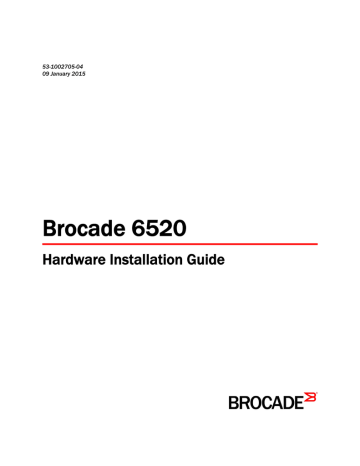 53-1002705-04
09 January 2015

Brocade 6520

Hardware Installation Guide

BROCADE